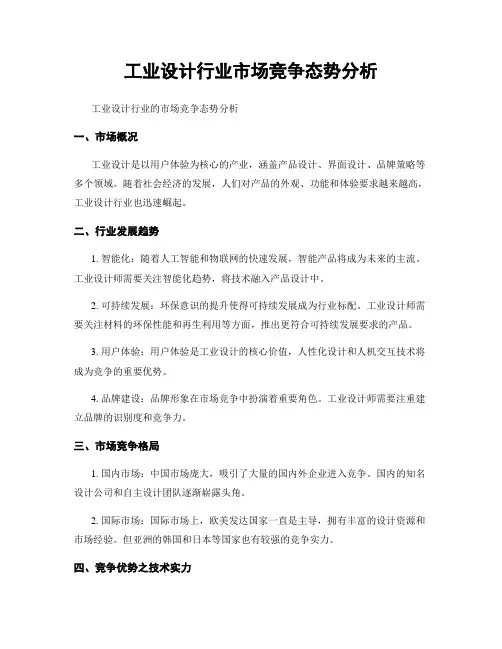 工业设计行业市场竞争态势分析

工业设计行业的市场竞争态势分析

一、市场概况

工业设计是以用户体验为核心的产业，涵盖产品设计、界面设计、品牌策略等多个领域。随着社会经济的发展，人们对产品的外观、功能和体验要求越来越高，工业设计行业也迅速崛起。

二、行业发展趋势

1. 智能化：随着人工智能和物联网的快速发展，智能产品将成为未来的主流。工业设计师需要关注智能化趋势，将技术融入产品设计中。

2. 可持续发展：环保意识的提升使得可持续发展成为行业标配。工业设计师需要关注材料的环保性能和再生利用等方面，推出更符合可持续发展要求的产品。

3. 用户体验：用户体验是工业设计的核心价值，人性化设计和人机交互技术将成为竞争的重要优势。

4. 品牌建设：品牌形象在市场竞争中扮演着重要角色。工业设计师需要注重建立品牌的识别度和竞争力。

三、市场竞争格局

1. 国内市场：中国市场庞大，吸引了大量的国内外企业进入竞争。国内的知名设计公司和自主设计团队逐渐崭露头角。

2. 国际市场：国际市场上，欧美发达国家一直是主导，拥有丰富的设计资源和市场经验。但亚洲的韩国和日本等国家也有较强的竞争实力。

四、竞争优势之技术实力